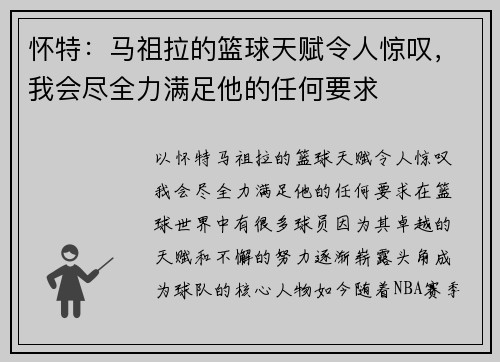 怀特：马祖拉的篮球天赋令人惊叹，我会尽全力满足他的任何要求

以怀特马祖拉的篮球天赋令人惊叹我会尽全力满足他的任何要求在篮球世界中有很多球员因为其卓越的天赋和不懈的努力逐渐崭露头角成为球队的核心人物如今随着NBA赛季